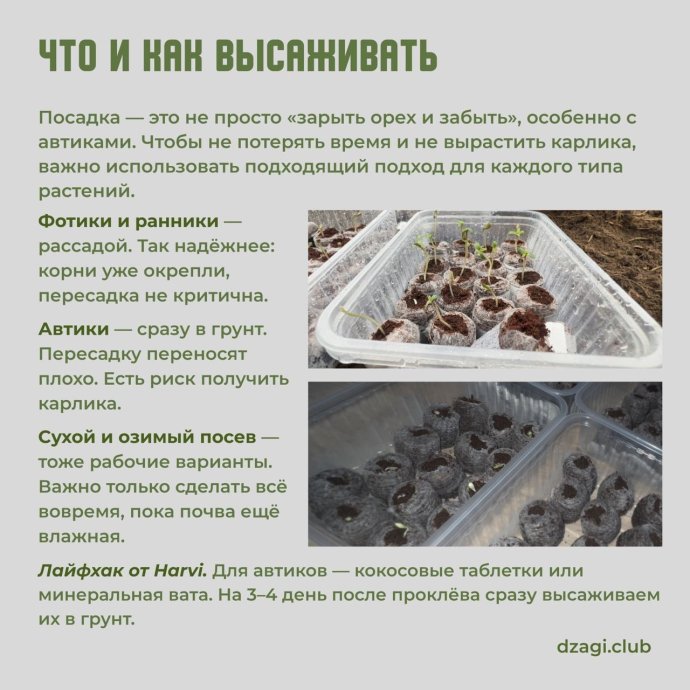 ЧТО И КАК ВЫСАЖИВАТЬ

Посадка — это не просто «зарыть орех и забыть», особенно с автиками. Чтобы не потерять время и не вырастить карлика, важно использовать подходящий подход для каждого типа растений.

Фотики и ранники — рассадой. Так надёжнее: корни уже окрепли, пересадка не критична.

Автики — сразу в грунт. Пересадку переносят плохо. Есть риск получить карлика.

Сухой и озимый посев — тоже рабочие варианты. Важно только сделать всё вовремя, пока почва ещё влажная.

Лайфхак от Harvi. Для автиков — кокосовые таблетки или минеральная вата. На 3–4 день после проклёва сразу высаживаем их в грунт.

dzagi.club